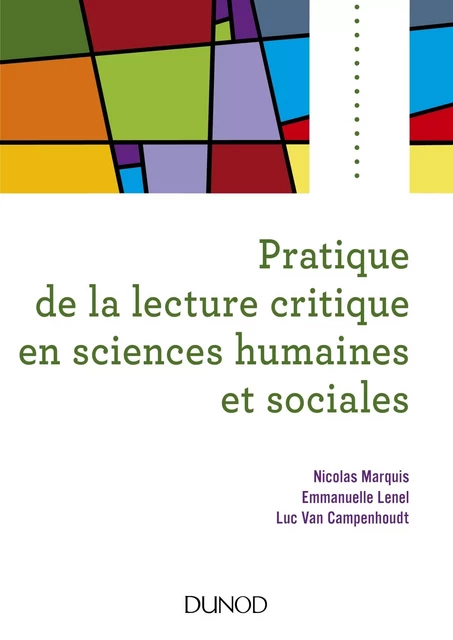 Pratique de la lecture critique en sciences humaines et sociales

Nicolas Marquis
Emmanuelle Lenel
Luc Van Campenhoudt

DUNOD